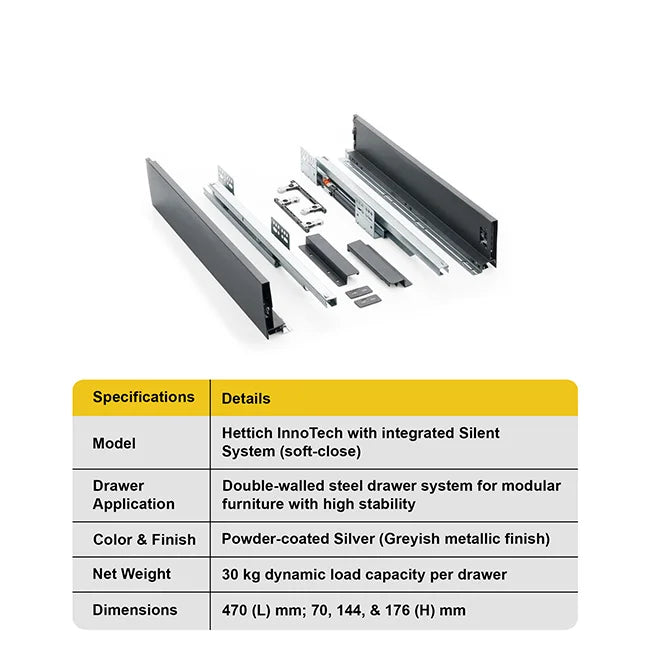 | Specifications | Details |
|---|---|
| Model | Hettich InnoTech with integrated Silent System (soft-close) |
| Drawer Application | Double-walled steel drawer system for modular furniture with high stability |
| Color & Finish | Powder-coated Silver (Greyish metallic finish) |
| Net Weight | 30 kg dynamic load capacity per drawer |
| Dimensions | 470 (L) mm; 70, 144, & 176 (H) mm |